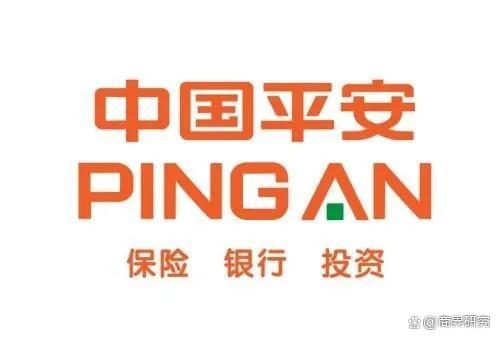 中国平安
PING AN
保险 银行 投资

@商界研究